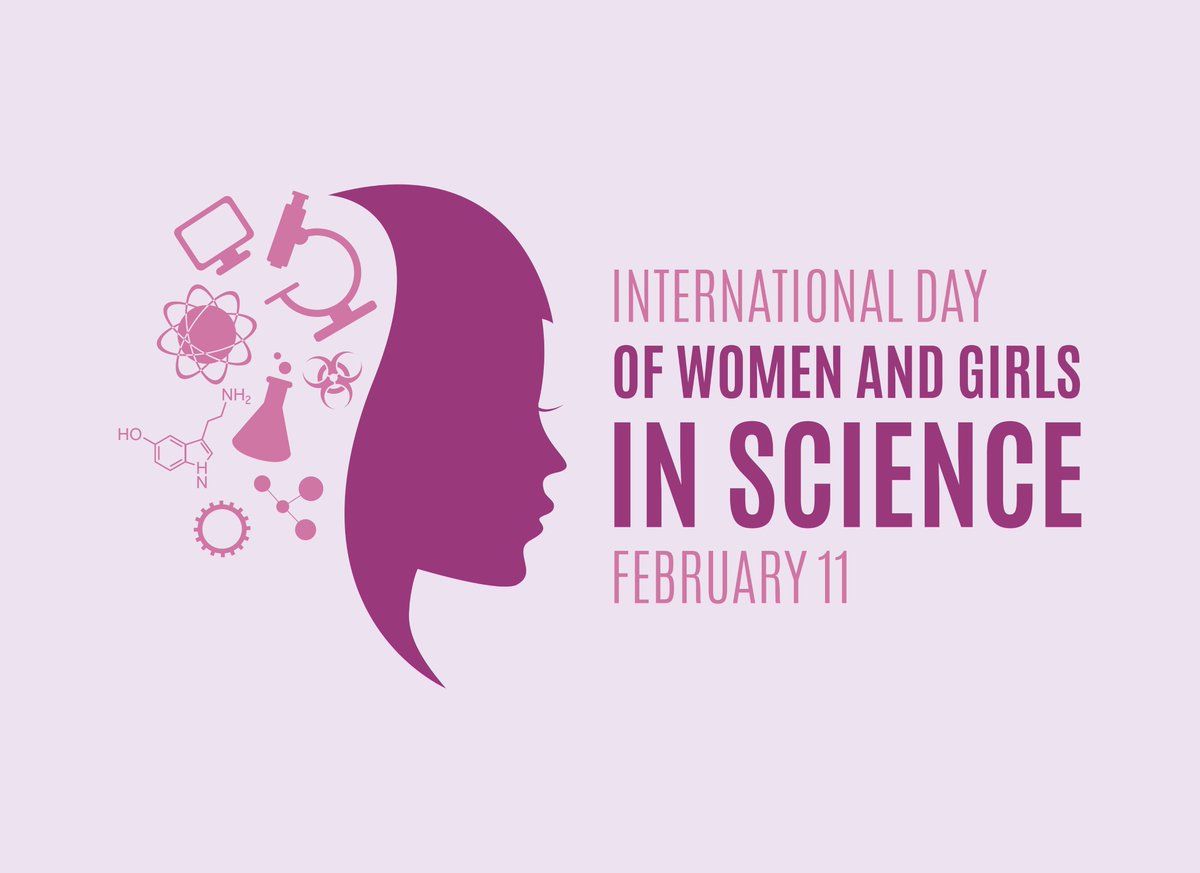 $NH_2$
HO
H
N

INTERNATIONAL DAY
OF WOMEN AND GIRLS
IN SCIENCE
FEBRUARY 11